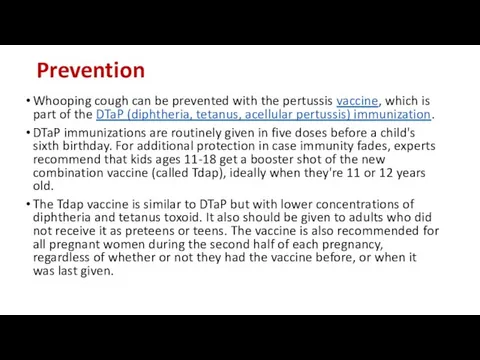 Prevention

• Whooping cough can be prevented with the pertussis vaccine, which is part of the DTaP (diphtheria, tetanus, acellular pertussis) immunization.

• DTaP immunizations are routinely given in five doses before a child's sixth birthday. For additional protection in case immunity fades, experts recommend that kids ages 11-18 get a booster shot of the new combination vaccine (called Tdap), ideally when they're 11 or 12 years old.

• The Tdap vaccine is similar to DTaP but with lower concentrations of diphtheria and tetanus toxoid. It also should be given to adults who did not receive it as preteens or teens. The vaccine is also recommended for all pregnant women during the second half of each pregnancy, regardless of whether or not they had the vaccine before, or when it was last given.